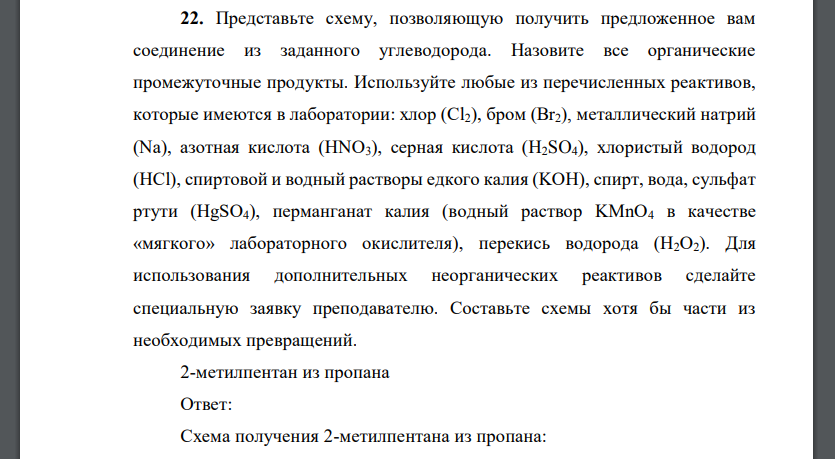 **22.** Представьте схему, позволяющую получить предложенное вам соединение из заданного углеводорода. Назовите все органические промежуточные продукты. Используйте любые из перечисленных реактивов, которые имеются в лаборатории: хлор ($Cl_2$), бром ($Br_2$), металлический натрий (Na), азотная кислота ($HNO_3$), серная кислота ($H_2SO_4$), хлористый водород (HCl), спиртовой и водный растворы едкого калия (KOH), спирт, вода, сульфат ртути ($HgSO_4$), перманганат калия (водный раствор $KMnO_4$ в качестве «мягкого» лабораторного окислителя), перекись водорода ($H_2O_2$). Для использования дополнительных неорганических реактивов сделайте специальную заявку преподавателю. Составьте схемы хотя бы части из необходимых превращений.

2-метилпентан из пропана

Ответ:

Схема получения 2-метилпентана из пропана: